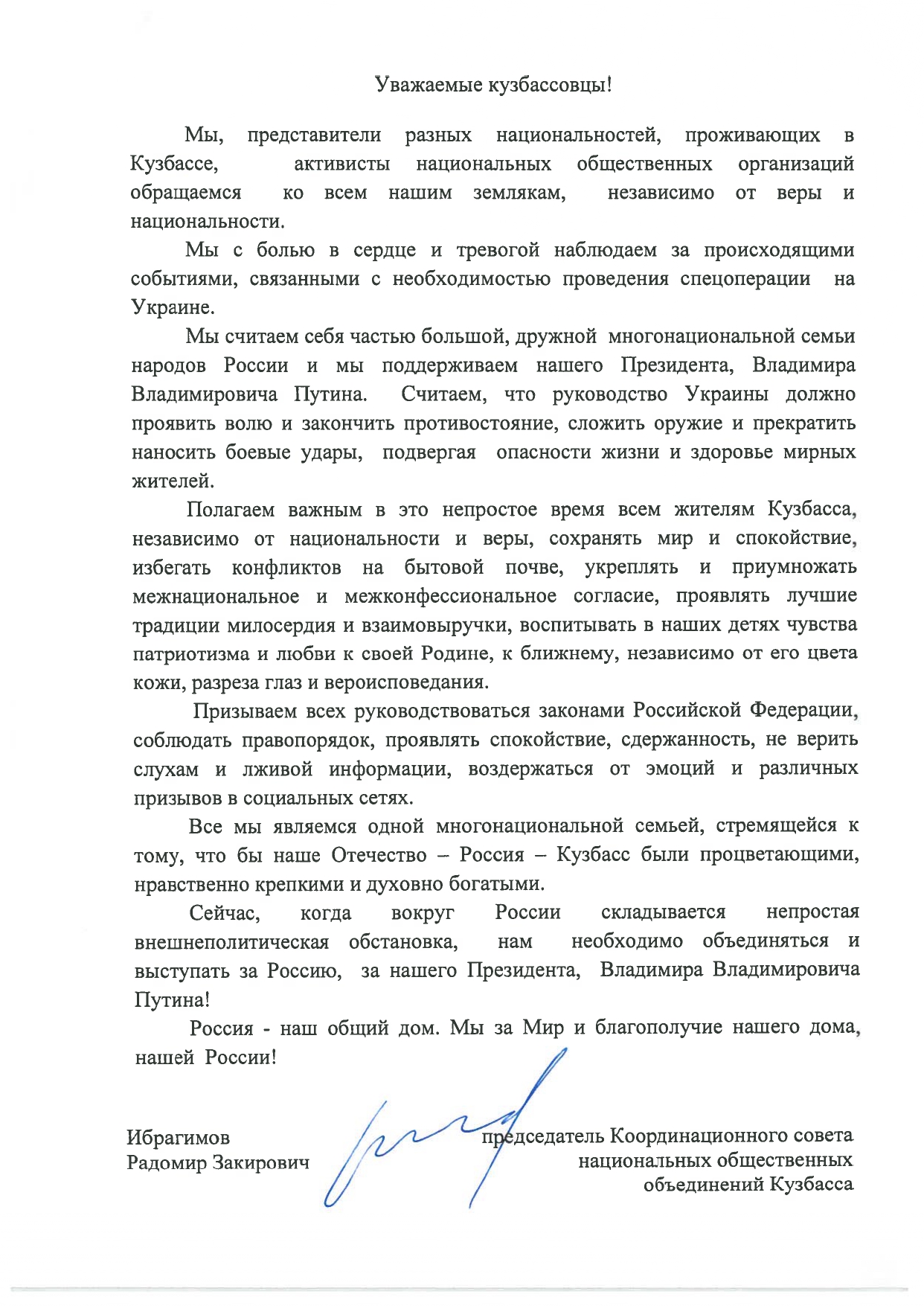 Уважаемые кузбассовцы!

Мы, представители разных национальностей, проживающих в Кузбассе, активисты национальных общественных организаций обращаемся ко всем нашим землякам, независимо от веры и национальности.

Мы с болью в сердце и тревогой наблюдаем за происходящими событиями, связанными с необходимостью проведения спецоперации на Украине.

Мы считаем себя частью большой, дружной многонациональной семьи народов России и мы поддерживаем нашего Президента, Владимира Владимировича Путина. Считаем, что руководство Украины должно проявить волю и закончить противостояние, сложить оружие и прекратить наносить боевые удары, подвергая опасности жизни и здоровье мирных жителей.

Полагаем важным в это непростое время всем жителям Кузбасса, независимо от национальности и веры, сохранять мир и спокойствие, избегать конфликтов на бытовой почве, укреплять и приумножать межнациональное и межконфессиональное согласие, проявлять лучшие традиции милосердия и взаимовыручки, воспитывать в наших детях чувства патриотизма и любви к своей Родине, к ближнему, независимо от его цвета кожи, разреза глаз и вероисповедания.

Призываем всех руководствоваться законами Российской Федерации, соблюдать правопорядок, проявлять спокойствие, сдержанность, не верить слухам и лживой информации, воздержаться от эмоций и различных призывов в социальных сетях.

Все мы являемся одной многонациональной семьей, стремящейся к тому, что бы наше Отечество – Россия – Кузбасс были процветающими, нравственно крепкими и духовно богатыми.

Сейчас, когда вокруг России складывается непростая внешнеполитическая обстановка, нам необходимо объединяться и выступать за Россию, за нашего Президента, Владимира Владимировича Путина!

Россия - наш общий дом. Мы за Мир и благополучие нашего дома, нашей России!

Ибрагимов
Радомир Закирович

председатель Координационного совета национальных общественных объединений Кузбасса